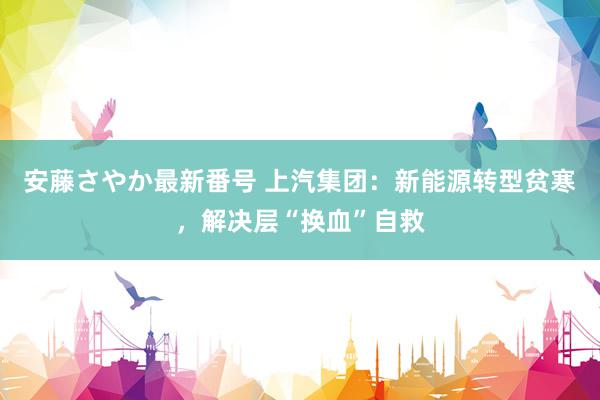 安藤さやか最新番号 上汽集团：新能源转型贫寒，解决层“换血”自救